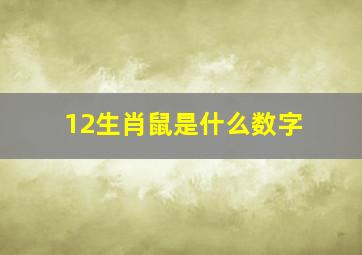 12生肖鼠是什么数字